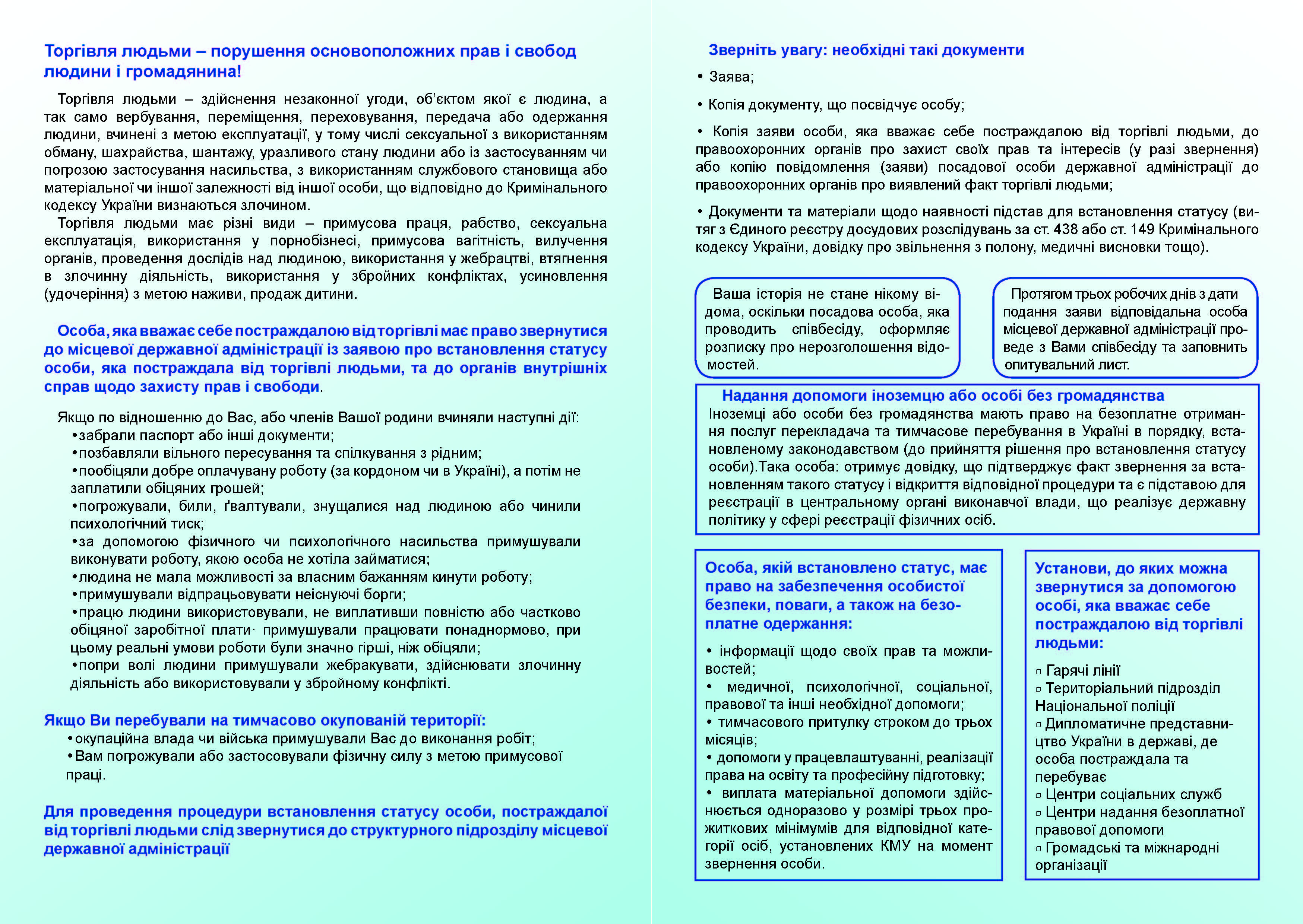 Торгівля людьми – порушення основоположних прав і свобод людини і громадянина!

Торгівля людьми – здійснення незаконної угоди, об'єктом якої є людина, а так само вербування, переміщення, переховування, передача або одержання людини, вчинені з метою експлуатації, у тому числі сексуальної з використанням обману, шахрайства, шантажу, уразливого стану людини або із застосуванням чи погрозою застосування насильства, з використанням службового становища або матеріальної чи іншої залежності від іншої особи, що відповідно до Кримінального кодексу України визнаються злочином.

Торгівля людьми має різні види – примусова праця, рабство, сексуальна експлуатація, використання у порнобізнесі, примусова вагітність, вилучення органів, проведення дослідів над людиною, використання у жебрацтві, втягнення в злочинну діяльність, використання у збройних конфліктах, усиновлення (удочеріння) з метою наживи, продаж дитини.

Особа, яка вважає себе постраждалою від торгівлі має право звернутися до місцевої державної адміністрації із заявою про встановлення статусу особи, яка постраждала від торгівлі людьми, та до органів внутрішніх справ щодо захисту прав і свободи.

Якщо по відношенню до Вас, або членів Вашої родини вчиняли наступні дії:
•забрали паспорт або інші документи;
•позбавляли вільного пересування та спілкування з рідним;
•пообіцяли добре оплачувану роботу (за кордоном чи в Україні), а потім не заплатили обіцяних грошей;
•погрожували, били, ґвалтували, знущалися над людиною або чинили психологічний тиск;
•за допомогою фізичного чи психологічного насильства примушували виконувати роботу, якою особа не хотіла займатися;
•людина не мала можливості за власним бажанням кинути роботу;
•примушували відпрацьовувати неіснуючі борги;
•працю людини використовували, не виплативши повністю або частково обіцяної заробітної плати· примушували працювати понаднормово, при цьому реальні умови роботи були значно гірші, ніж обіцяли;
•попри волі людини примушували жебракувати, здійснювати злочинну діяльність або використовували у збройному конфлікті.

Якщо Ви перебували на тимчасово окупованій території:
•окупаційна влада чи війська примушували Вас до виконання робіт;
•Вам погрожували або застосовували фізичну силу з метою примусової праці.

Для проведення процедури встановлення статусу особи, постраждалої від торгівлі людьми слід звернутися до структурного підрозділу місцевої державної адміністрації

Зверніть увагу: необхідні такі документи
• Заява;
• Копія документу, що посвідчує особу;
• Копія заяви особи, яка вважає себе постраждалою від торгівлі людьми, до правоохоронних органів про захист своїх прав та інтересів (у разі звернення) або копію повідомлення (заяви) посадової особи державної адміністрації до правоохоронних органів про виявлений факт торгівлі людьми;
• Документи та матеріали щодо наявності підстав для встановлення статусу (витяг з Єдиного реєстру досудових розслідувань за ст. 438 або ст. 149 Кримінального кодексу України, довідку про звільнення з полону, медичні висновки тощо).

Ваша історія не стане нікому відома, оскільки посадова особа, яка проводить співбесіду, оформляє розписку про нерозголошення відомостей.

Протягом трьох робочих днів з дати подання заяви відповідальна особа місцевої державної адміністрації проведе з Вами співбесіду та заповнить опитувальний лист.

Надання допомоги іноземцю або особі без громадянства
Іноземці або особи без громадянства мають право на безоплатне отримання послуг перекладача та тимчасове перебування в Україні в порядку, встановленому законодавством (до прийняття рішення про встановлення статусу особи).Така особа: отримує довідку, що підтверджує факт звернення за встановленням такого статусу і відкриття відповідної процедури та є підставою для реєстрації в центральному органі виконавчої влади, що реалізує державну політику у сфері реєстрації фізичних осіб.

Особа, якій встановлено статус, має право на забезпечення особистої безпеки, поваги, а також на безоплатне одержання:
• інформації щодо своїх прав та можливостей;
• медичної, психологічної, соціальної, правової та інші необхідної допомоги;
• тимчасового притулку строком до трьох місяців;
• допомоги у працевлаштуванні, реалізації права на освіту та професійну підготовку;
• виплата матеріальної допомоги здійснюється одноразово у розмірі трьох прожиткових мінімумів для відповідної категорії осіб, установлених КМУ на момент звернення особи.

Установи, до яких можна звернутися за допомогою особі, яка вважає себе постраждалою від торгівлі людьми:
▫ Гарячі лінії
▫ Територіальний підрозділ Національної поліції
▫ Дипломатичне представництво України в державі, де особа постраждала та перебуває
▫ Центри соціальних служб
▫ Центри надання безоплатної правової допомоги
▫ Громадські та міжнародні організації